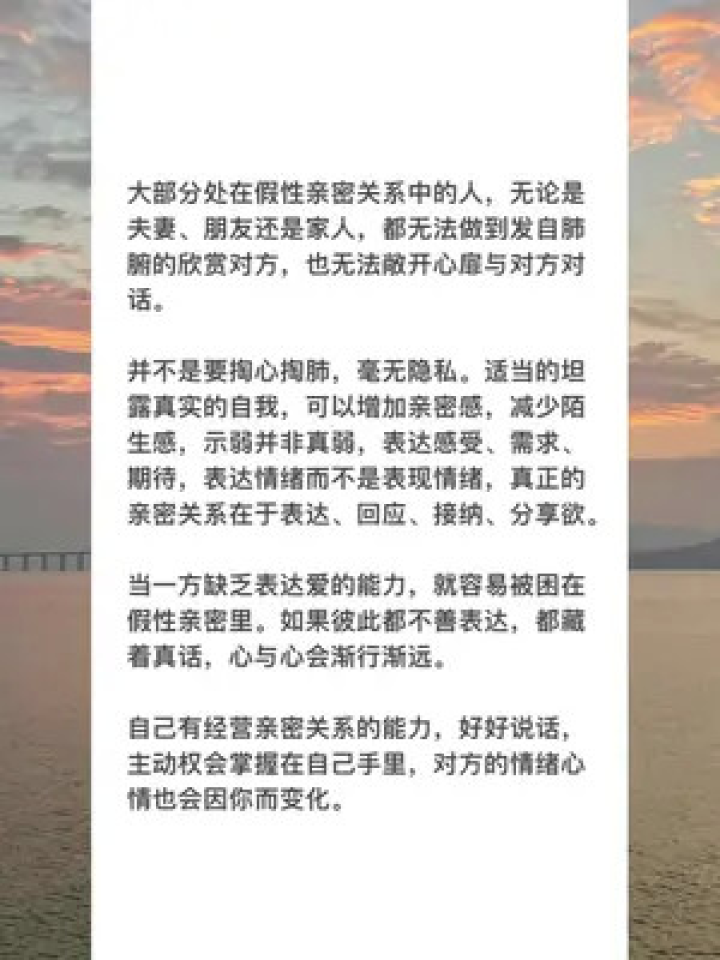 大部分处在假性亲密关系中的人，无论是夫妻、朋友还是家人，都无法做到发自肺腑的欣赏对方，也无法敞开心扉与对方对话。

并不是要掏心掏肺，毫无隐私。适当的坦露真实的自我，可以增加亲密感，减少陌生感，示弱并非真弱，表达感受、需求、期待，表达情绪而不是表现情绪，真正的亲密关系在于表达、回应、接纳、分享欲。

当一方缺乏表达爱的能力，就容易被困在假性亲密里。如果彼此都不善表达，都藏着真话，心与心会渐行渐远。

自己有经营亲密关系的能力，好好说话，主动权会掌握在自己手里，对方的情绪心情也会因你而变化。